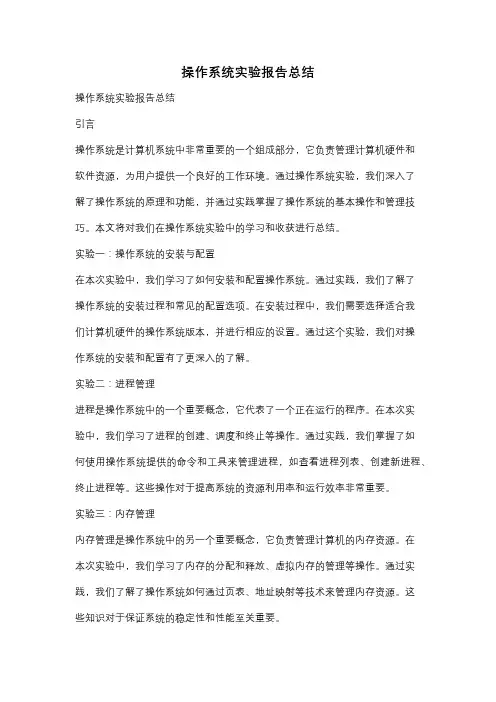 操作系统实验报告总结

操作系统实验报告总结

引言

操作系统是计算机系统中非常重要的一个组成部分，它负责管理计算机硬件和软件资源，为用户提供一个良好的工作环境。通过操作系统实验，我们深入了解了操作系统的原理和功能，并通过实践掌握了操作系统的基本操作和管理技巧。本文将对我们在操作系统实验中的学习和收获进行总结。

实验一：操作系统的安装与配置

在本次实验中，我们学习了如何安装和配置操作系统。通过实践，我们了解了操作系统的安装过程和常见的配置选项。在安装过程中，我们需要选择适合我们计算机硬件的操作系统版本，并进行相应的设置。通过这个实验，我们对操作系统的安装和配置有了更深入的了解。

实验二：进程管理

进程是操作系统中的一个重要概念，它代表了一个正在运行的程序。在本次实验中，我们学习了进程的创建、调度和终止等操作。通过实践，我们掌握了如何使用操作系统提供的命令和工具来管理进程，如查看进程列表、创建新进程、终止进程等。这些操作对于提高系统的资源利用率和运行效率非常重要。

实验三：内存管理

内存管理是操作系统中的另一个重要概念，它负责管理计算机的内存资源。在本次实验中，我们学习了内存的分配和释放、虚拟内存的管理等操作。通过实践，我们了解了操作系统如何通过页表、地址映射等技术来管理内存资源。这些知识对于保证系统的稳定性和性能至关重要。